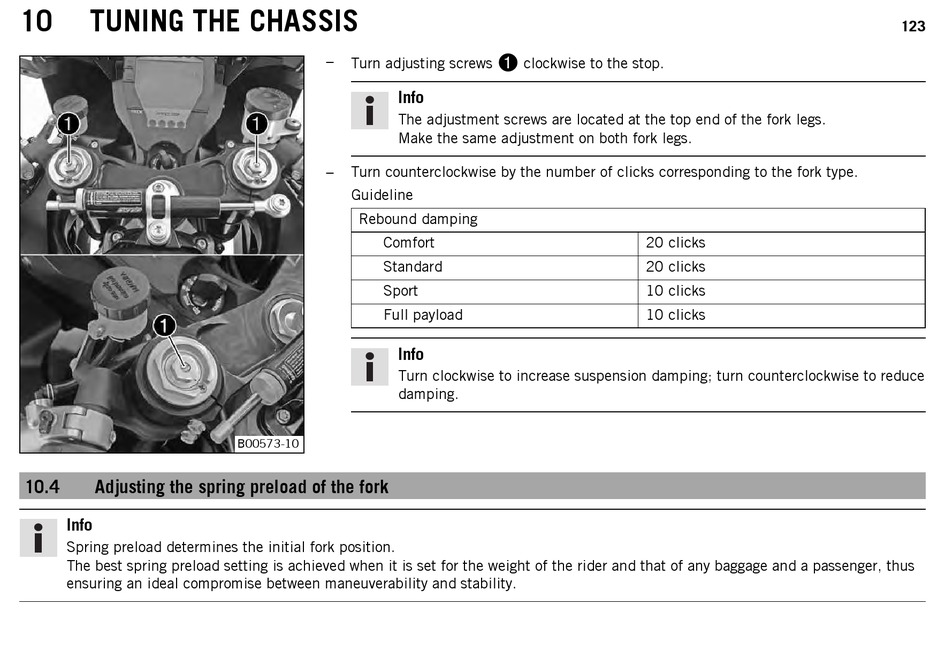 10 TUNING THE CHASSIS

123

1

1

1

B00573-10

– Turn adjusting screws 1 clockwise to the stop.

Info
The adjustment screws are located at the top end of the fork legs.
Make the same adjustment on both fork legs.

– Turn counterclockwise by the number of clicks corresponding to the fork type.
Guideline

| Rebound damping | |
|---|---|
| Comfort | 20 clicks |
| Standard | 20 clicks |
| Sport | 10 clicks |
| Full payload | 10 clicks |

Info
Turn clockwise to increase suspension damping; turn counterclockwise to reduce damping.

10.4 Adjusting the spring preload of the fork

Info
Spring preload determines the initial fork position.
The best spring preload setting is achieved when it is set for the weight of the rider and that of any baggage and a passenger, thus ensuring an ideal compromise between maneuverability and stability.